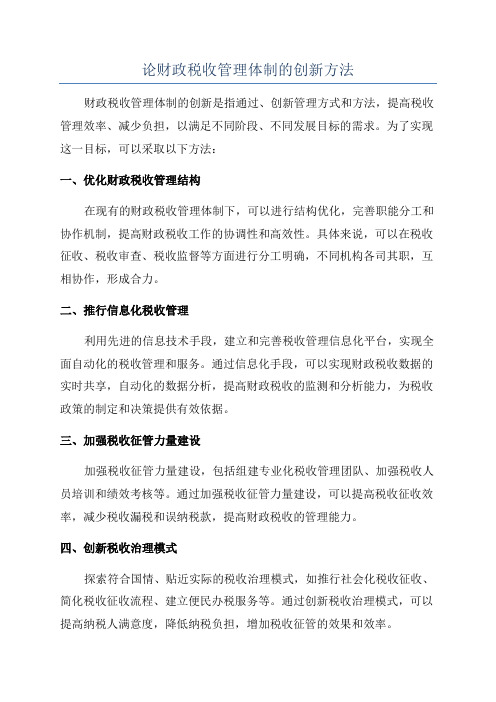 论财政税收管理体制的创新方法

财政税收管理体制的创新是指通过、创新管理方式和方法，提高税收管理效率、减少负担，以满足不同阶段、不同发展目标的需求。为了实现这一目标，可以采取以下方法：

一、优化财政税收管理结构

在现有的财政税收管理体制下，可以进行结构优化，完善职能分工和协作机制，提高财政税收工作的协调性和高效性。具体来说，可以在税收征收、税收审查、税收监督等方面进行分工明确，不同机构各司其职，互相协作，形成合力。

二、推行信息化税收管理

利用先进的信息技术手段，建立和完善税收管理信息化平台，实现全面自动化的税收管理和服务。通过信息化手段，可以实现财政税收数据的实时共享，自动化的数据分析，提高财政税收的监测和分析能力，为税收政策的制定和决策提供有效依据。

三、加强税收征管力量建设

加强税收征管力量建设，包括组建专业化税收管理团队、加强税收人员培训和绩效考核等。通过加强税收征管力量建设，可以提高税收征收效率，减少税收漏税和误纳税款，提高财政税收的管理能力。

四、创新税收治理模式

探索符合国情、贴近实际的税收治理模式，如推行社会化税收征收、简化税收征收流程、建立便民办税服务等。通过创新税收治理模式，可以提高纳税人满意度，降低纳税负担，增加税收征管的效果和效率。